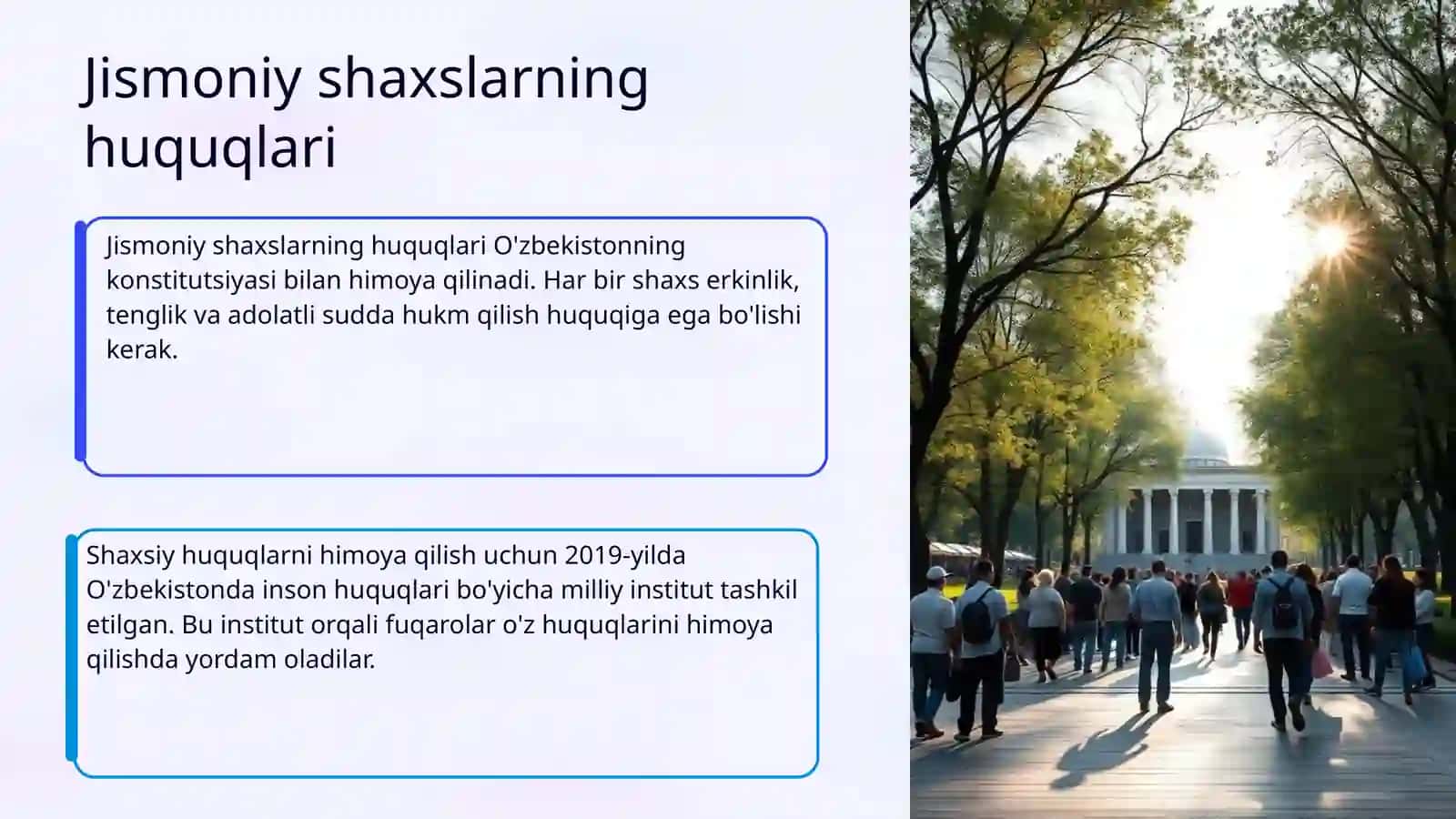 Jismoniy shaxslarning huquqlari

Jismoniy shaxslarning huquqlari O'zbekistonning konstitutsiyasi bilan himoya qilinadi. Har bir shaxs erkinlik, tenglik va adolatli sudda hukm qilish huquqiga ega bo'lishi kerak.

Shaxsiy huquqlarni himoya qilish uchun 2019-yilda O'zbekistonda inson huquqlari bo'yicha milliy institut tashkil etilgan. Bu institut orqali fuqarolar o'z huquqlarini himoya qilishda yordam oladilar.